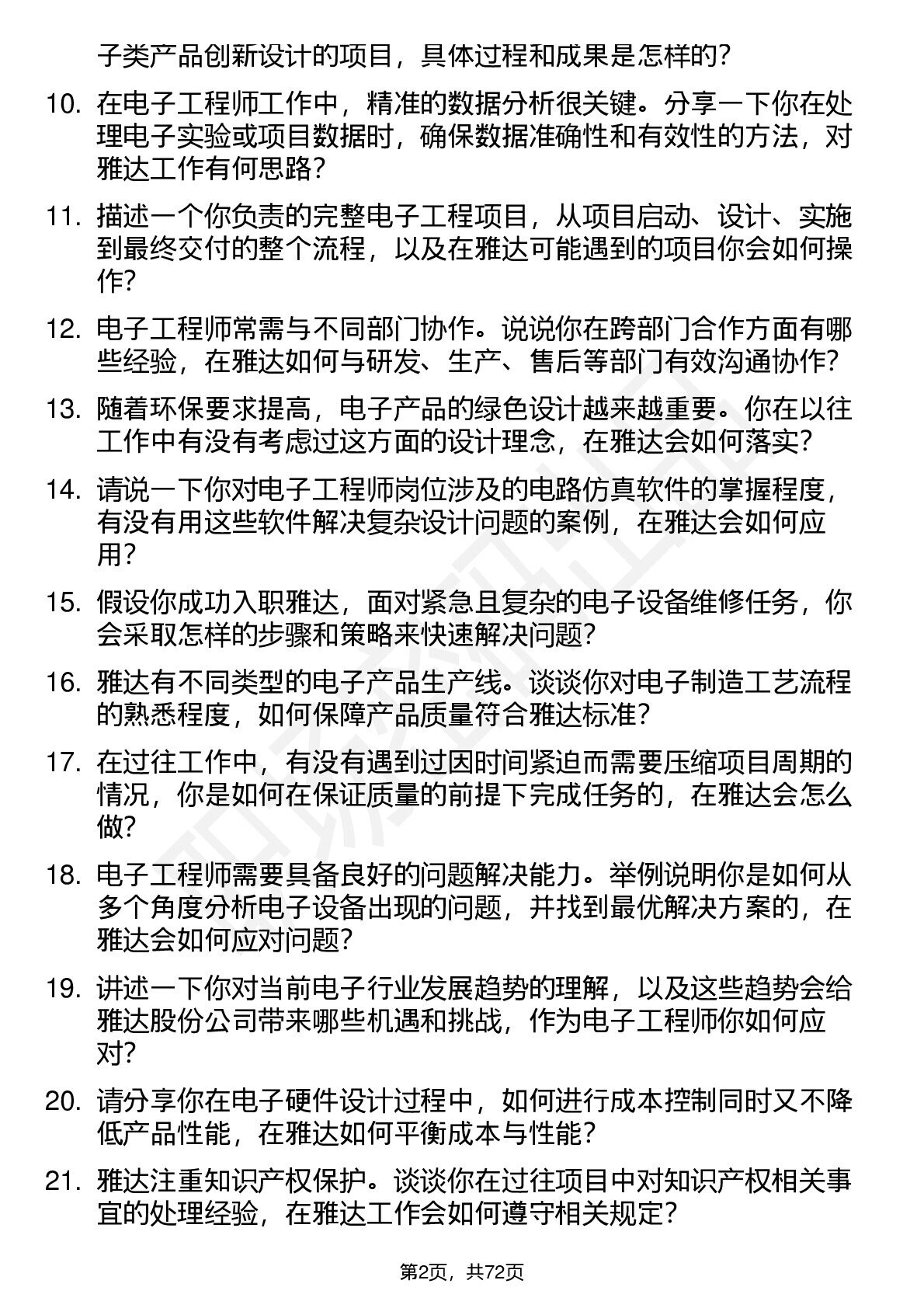 子类产品创新设计的项目，具体过程和成果是怎样的？

10. 在电子工程师工作中，精准的数据分析很关键。分享一下你在处理电子实验或项目数据时，确保数据准确性和有效性的方法，对雅达工作有何思路？

11. 描述一个你负责的完整电子工程项目，从项目启动、设计、实施到最终交付的整个流程，以及在雅达可能遇到的项目你会如何操作？

12. 电子工程师常需与不同部门协作。说说你在跨部门合作方面有哪些经验，在雅达如何与研发、生产、售后等部门有效沟通协作？

13. 随着环保要求提高，电子产品的绿色设计越来越重要。你在以往工作中有没有考虑过这方面的设计理念，在雅达会如何落实？

14. 请说一下你对电子工程师岗位涉及的电路仿真软件的掌握程度，有没有用这些软件解决复杂设计问题的案例，在雅达会如何应用？

15. 假设你成功入职雅达，面对紧急且复杂的电子设备维修任务，你会采取怎样的步骤和策略来快速解决问题？

16. 雅达有不同类型的电子产品生产线。谈谈你对电子制造工艺流程的熟悉程度，如何保障产品质量符合雅达标准？

17. 在过往工作中，有没有遇到过因时间紧迫而需要压缩项目周期的情况，你是如何在保证质量的前提下完成任务的，在雅达会怎么做？

18. 电子工程师需要具备良好的问题解决能力。举例说明你是如何从多个角度分析电子设备出现的问题，并找到最优解决方案的，在雅达会如何应对问题？

19. 讲述一下你对当前电子行业发展趋势的理解，以及这些趋势会给雅达股份公司带来哪些机遇和挑战，作为电子工程师你如何应对？

20. 请分享你在电子硬件设计过程中，如何进行成本控制同时又不降低产品性能，在雅达如何平衡成本与性能？

21. 雅达注重知识产权保护。谈谈你在过往项目中对知识产权相关事宜的处理经验，在雅达工作会如何遵守相关规定？

第2页，共72页